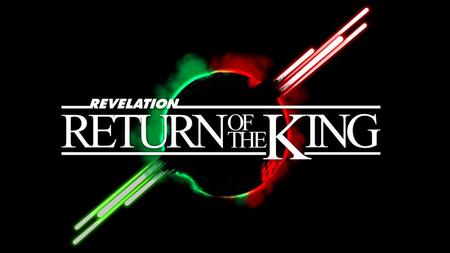 REVELATION
RETURN OF THE KING